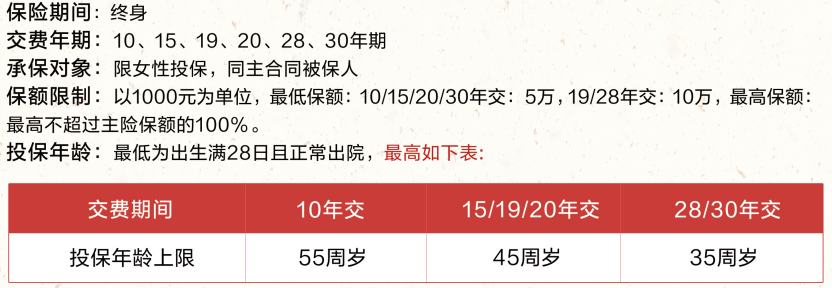 保险期间：终身
交费年期：10、15、19、20、28、30年期
承保对象：限女性投保，同主合同被保人
保额限制：以1000元为单位，最低保额：10/15/20/30年交：5万，19/28年交：10万，最高保额：最高不超过主险保额的100%。
投保年龄：最低为出生满28日且正常出院，最高如下表:

| 交费期间 | 10年交 | 15/19/20年交 | 28/30年交 |
|---|---|---|---|
| 投保年龄上限 | 55周岁 | 45周岁 | 35周岁 |